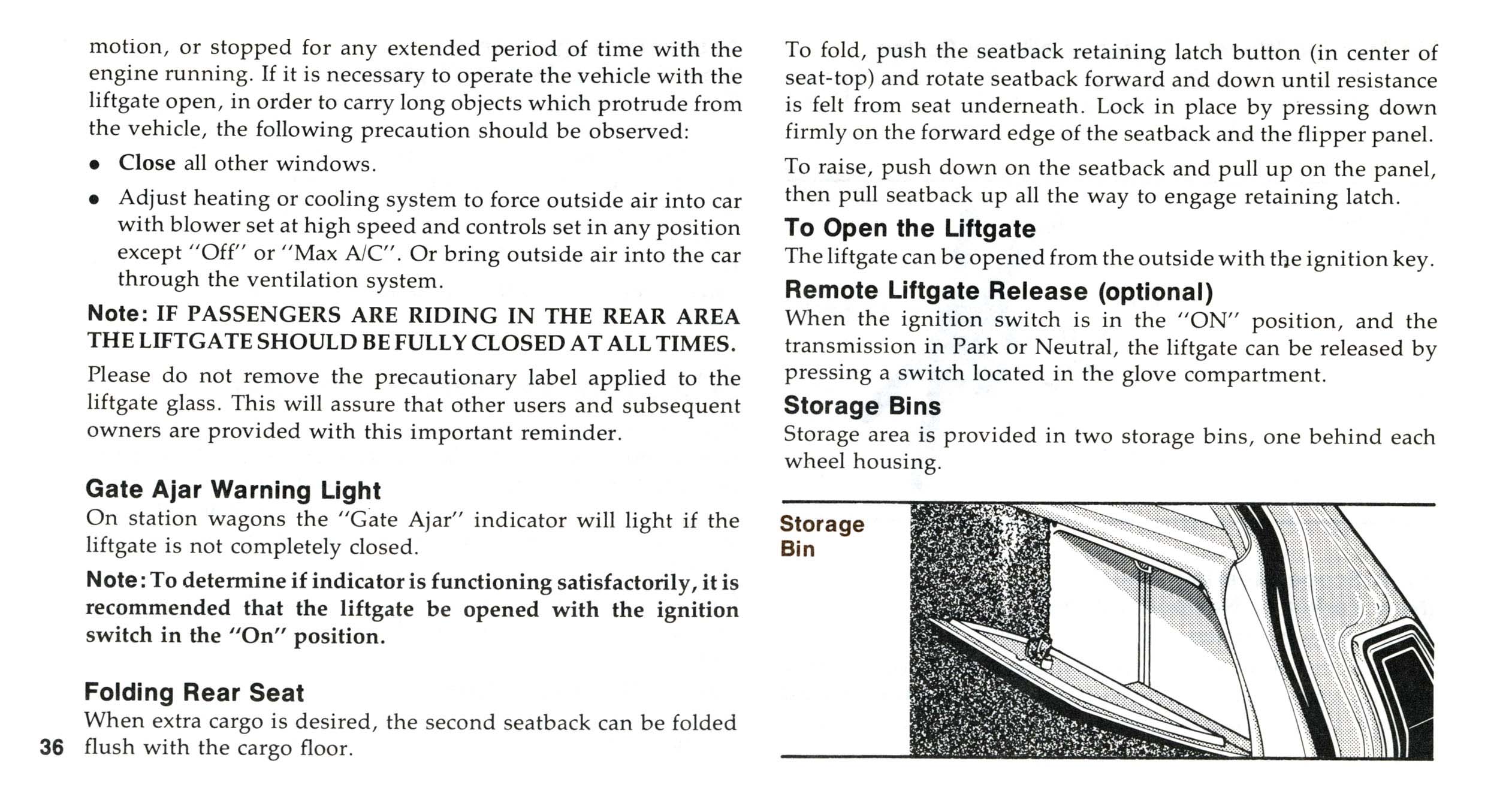 motion, or stopped for any extended period of time with the engine running. If it is necessary to operate the vehicle with the liftgate open, in order to carry long objects which protrude from the vehicle, the following precaution should be observed:

• Close all other windows.

• Adjust heating or cooling system to force outside air into car with blower set at high speed and controls set in any position except "Off" or "Max A/C". Or bring outside air into the car through the ventilation system.

Note: IF PASSENGERS ARE RIDING IN THE REAR AREA THE LIFTGATE SHOULD BE FULLY CLOSED AT ALL TIMES.

Please do not remove the precautionary label applied to the liftgate glass. This will assure that other users and subsequent owners are provided with this important reminder.

Gate Ajar Warning Light
On station wagons the "Gate Ajar" indicator will light if the liftgate is not completely closed.

Note: To determine if indicator is functioning satisfactorily, it is recommended that the liftgate be opened with the ignition switch in the "On" position.

Folding Rear Seat
When extra cargo is desired, the second seatback can be folded flush with the cargo floor.

36

To fold, push the seatback retaining latch button (in center of seat-top) and rotate seatback forward and down until resistance is felt from seat underneath. Lock in place by pressing down firmly on the forward edge of the seatback and the flipper panel.

To raise, push down on the seatback and pull up on the panel, then pull seatback up all the way to engage retaining latch.

To Open the Liftgate
The liftgate can be opened from the outside with the ignition key.

Remote Liftgate Release (optional)
When the ignition switch is in the "ON" position, and the transmission in Park or Neutral, the liftgate can be released by pressing a switch located in the glove compartment.

Storage Bins
Storage area is provided in two storage bins, one behind each wheel housing.

Storage Bin